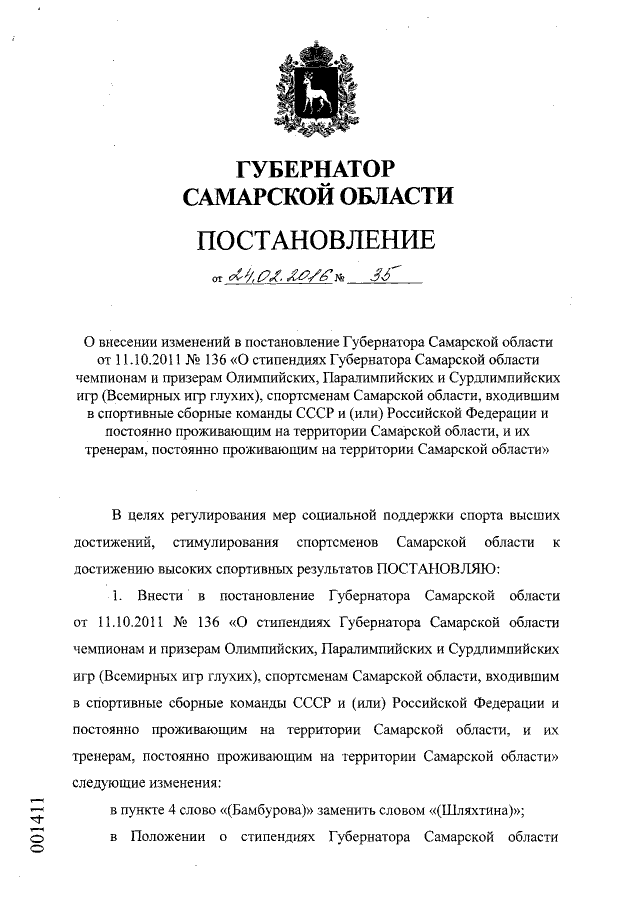 ГУБЕРНАТОР
САМАРСКОЙ ОБЛАСТИ

ПОСТАНОВЛЕНИЕ

от 24.02.2016 № 35

О внесении изменений в постановление Губернатора Самарской области от 11.10.2011 № 136 «О стипендиях Губернатора Самарской области чемпионам и призерам Олимпийских, Паралимпийских и Сурдлимпийских игр (Всемирных игр глухих), спортсменам Самарской области, входившим в спортивные сборные команды СССР и (или) Российской Федерации и постоянно проживающим на территории Самарской области, и их тренерам, постоянно проживающим на территории Самарской области»

В целях регулирования мер социальной поддержки спорта высших достижений, стимулирования спортсменов Самарской области к достижению высоких спортивных результатов ПОСТАНОВЛЯЮ:

1. Внести в постановление Губернатора Самарской области от 11.10.2011 № 136 «О стипендиях Губернатора Самарской области чемпионам и призерам Олимпийских, Паралимпийских и Сурдлимпийских игр (Всемирных игр глухих), спортсменам Самарской области, входившим в спортивные сборные команды СССР и (или) Российской Федерации и постоянно проживающим на территории Самарской области, и их тренерам, постоянно проживающим на территории Самарской области» следующие изменения:

в пункте 4 слово «(Бамбурова)» заменить словом «(Шляхтина)»;

в Положении о стипендиях Губернатора Самарской области

001411